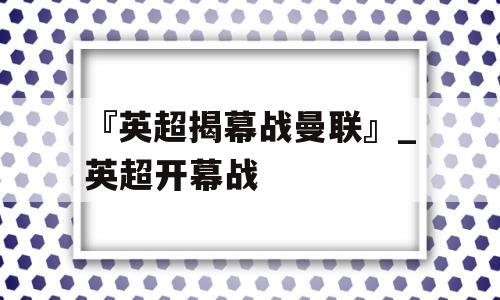 『英超揭幕战曼联』_英超开幕战